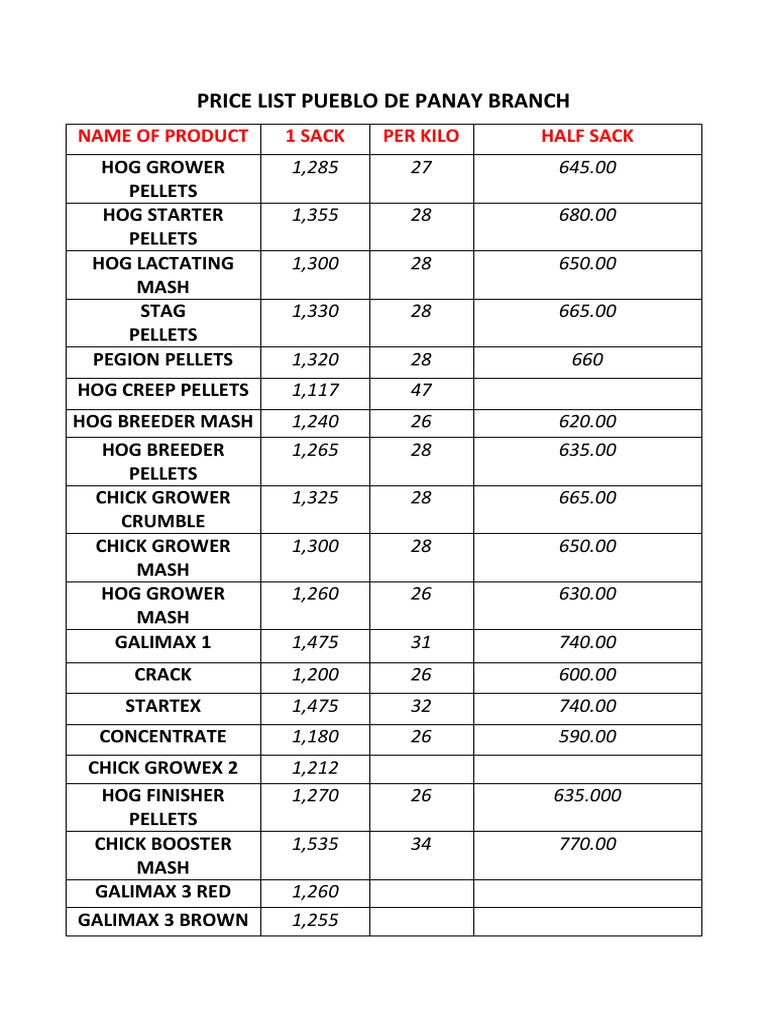 PRICE LIST PUEBLO DE PANAY BRANCH

| NAME OF PRODUCT | 1 SACK | PER KILO | HALF SACK |
|---|---|---|---|
| HOG GROWER PELLETS | 1,285 | 27 | 645.00 |
| HOG STARTER PELLETS | 1,355 | 28 | 680.00 |
| HOG LACTATING MASH | 1,300 | 28 | 650.00 |
| STAG PELLETS | 1,330 | 28 | 665.00 |
| PEGION PELLETS | 1,320 | 28 | 660 |
| HOG CREEP PELLETS | 1,117 | 47 | |
| HOG BREEDER MASH | 1,240 | 26 | 620.00 |
| HOG BREEDER PELLETS | 1,265 | 28 | 635.00 |
| CHICK GROWER CRUMBLE | 1,325 | 28 | 665.00 |
| CHICK GROWER MASH | 1,300 | 28 | 650.00 |
| HOG GROWER MASH | 1,260 | 26 | 630.00 |
| GALIMAX 1 | 1,475 | 31 | 740.00 |
| CRACK | 1,200 | 26 | 600.00 |
| STARTEX | 1,475 | 32 | 740.00 |
| CONCENTRATE | 1,180 | 26 | 590.00 |
| CHICK GROWEX 2 | 1,212 | | |
| HOG FINISHER PELLETS | 1,270 | 26 | 635.000 |
| CHICK BOOSTER MASH | 1,535 | 34 | 770.00 |
| GALIMAX 3 RED | 1,260 | | |
| GALIMAX 3 BROWN | 1,255 | | |